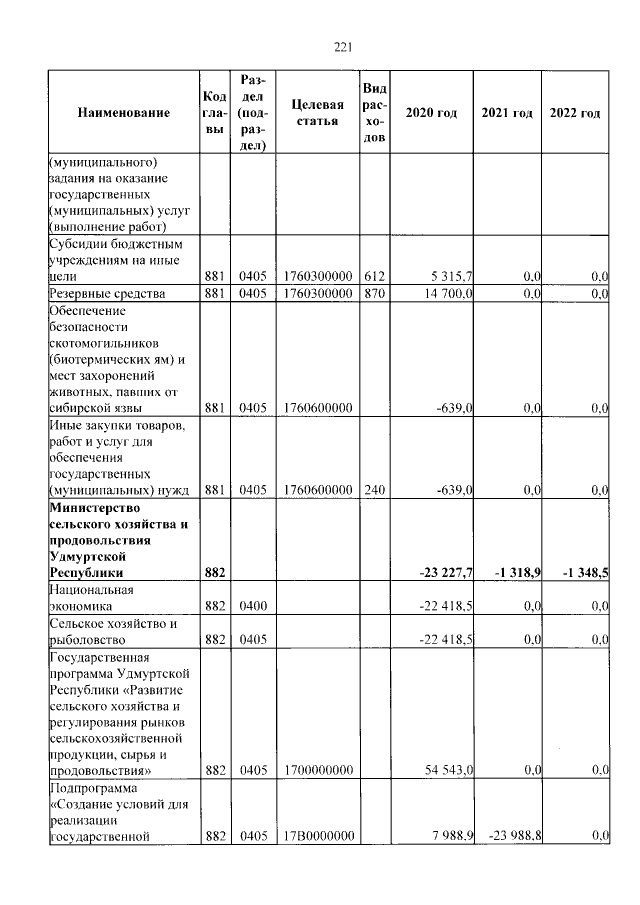 221

| Наименование | Код главы | Раздел (подраздел) | Целевая статья | Вид расходов | 2020 год | 2021 год | 2022 год |
|---|---|---|---|---|---|---|---|
| (муниципального) задания на оказание государственных (муниципальных) услуг (выполнение работ) | | | | | | | |
| Субсидии бюджетным учреждениям на иные цели | 881 | 0405 | 1760300000 | 612 | 5 315,7 | 0,0 | 0,0 |
| Резервные средства | 881 | 0405 | 1760300000 | 870 | 14 700,0 | 0,0 | 0,0 |
| Обеспечение безопасности скотомогильников (биотермических ям) и мест захоронений животных, павших от сибирской язвы | 881 | 0405 | 1760600000 | | -639,0 | 0,0 | 0,0 |
| Иные закупки товаров, работ и услуг для обеспечения государственных (муниципальных) нужд | 881 | 0405 | 1760600000 | 240 | -639,0 | 0,0 | 0,0 |
| **Министерство сельского хозяйства и продовольствия Удмуртской Республики** | **882** | | | | **-23 227,7** | **-1 318,9** | **-1 348,5** |
| Национальная экономика | 882 | 0400 | | | -22 418,5 | 0,0 | 0,0 |
| Сельское хозяйство и рыболовство | 882 | 0405 | | | -22 418,5 | 0,0 | 0,0 |
| Государственная программа Удмуртской Республики «Развитие сельского хозяйства и регулирования рынков сельскохозяйственной продукции, сырья и продовольствия» | 882 | 0405 | 1700000000 | | 54 543,0 | 0,0 | 0,0 |
| Подпрограмма «Создание условий для реализации государственной | 882 | 0405 | 17В0000000 | | 7 988,9 | -23 988,8 | 0,0 |